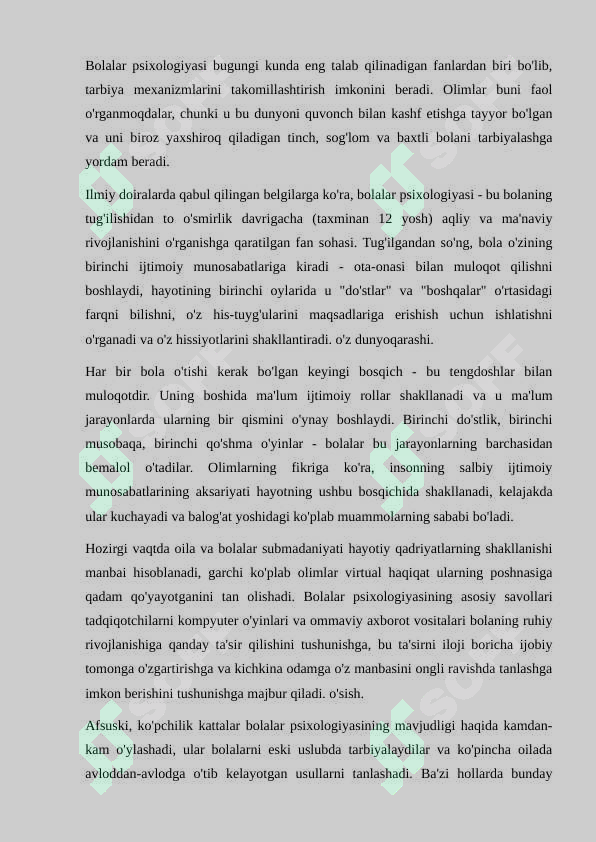 Bolalar psixologiyasi bugungi kunda eng talab qilinadigan fanlardan biri bo'lib, tarbiya mexanizmlarini takomillashtirish imkonini beradi. Olimlar buni faol o'rganmoqdalar, chunki u bu dunyoni quvonch bilan kashf etishga tayyor bo'lgan va uni biroz yaxshiroq qiladigan tinch, sog'lom va baxtli bolani tarbiyalashga yordam beradi.

Ilmiy doiralarda qabul qilingan belgilarga ko'ra, bolalar psixologiyasi - bu bolaning tug'ilishidan to o'smirlik davrigacha (taxminan 12 yosh) aqliy va ma'naviy rivojlanishini o'rganishga qaratilgan fan sohasi. Tug'ilgandan so'ng, bola o'zining birinchi ijtimoiy munosabatlariga kiradi - ota-onasi bilan muloqot qilishni boshlaydi, hayotining birinchi oylarida u "do'stlar" va "boshqalar" o'rtasidagi farqni bilishni, o'z his-tuyg'ularini maqsadlariga erishish uchun ishlatishni o'rganadi va o'z hissiyotlarini shakllantiradi. o'z dunyoqarashi.

Har bir bola o'tishi kerak bo'lgan keyingi bosqich - bu tengdoshlar bilan muloqotdir. Uning boshida ma'lum ijtimoiy rollar shakllanadi va u ma'lum jarayonlarda ularning bir qismini o'ynay boshlaydi. Birinchi do'stlik, birinchi musobaqa, birinchi qo'shma o'yinlar - bolalar bu jarayonlarning barchasidan bemalol o'tadilar. Olimlarning fikriga ko'ra, insonning salbiy ijtimoiy munosabatlarining aksariyati hayotning ushbu bosqichida shakllanadi, kelajakda ular kuchayadi va balog'at yoshidagi ko'plab muammolarning sababi bo'ladi.

Hozirgi vaqtda oila va bolalar submadaniyati hayotiy qadriyatlarning shakllanishi manbai hisoblanadi, garchi ko'plab olimlar virtual haqiqat ularning poshnasiga qadam qo'yayotganini tan olishadi. Bolalar psixologiyasining asosiy savollari tadqiqotchilarni kompyuter o'yinlari va ommaviy axborot vositalari bolaning ruhiy rivojlanishiga qanday ta'sir qilishini tushunishga, bu ta'sirni iloji boricha ijobiy tomonga o'zgartirishga va kichkina odamga o'z manbasini ongli ravishda tanlashga imkon berishini tushunishga majbur qiladi. o'sish.

Afsuski, ko'pchilik kattalar bolalar psixologiyasining mavjudligi haqida kamdan-kam o'ylashadi, ular bolalarni eski uslubda tarbiyalaydilar va ko'pincha oilada avloddan-avlodga o'tib kelayotgan usullarni tanlashadi. Ba'zi hollarda bunday